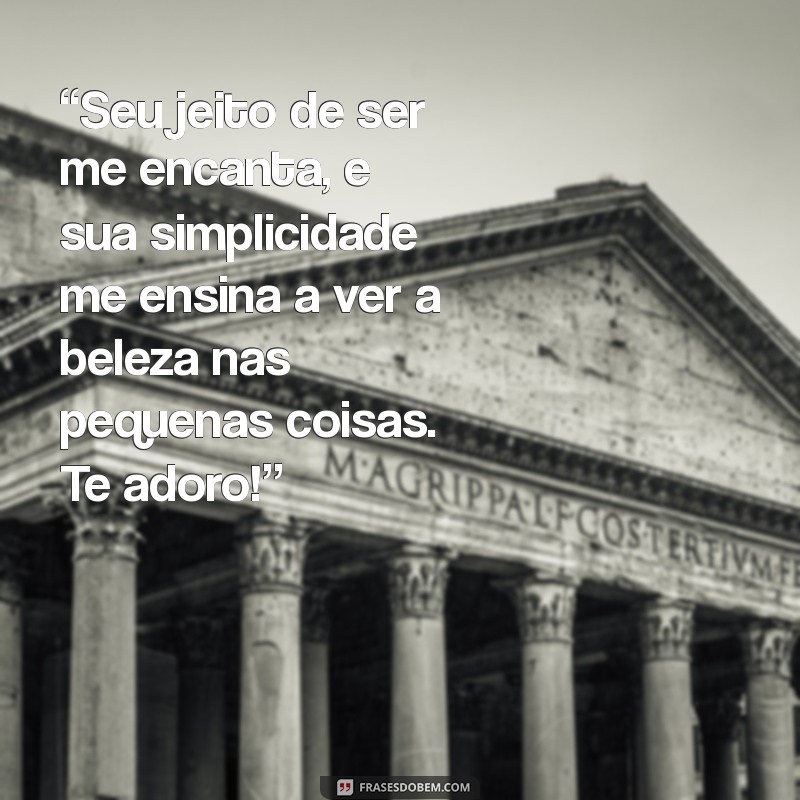 “Seu jeito de ser me encanta, e sua simplicidade me ensina a ver a beleza nas pequenas coisas. Te adoro!”

M·AGRIPPA·L·F·COS·TERTIVM·FE

FRASESDOBEM.COM